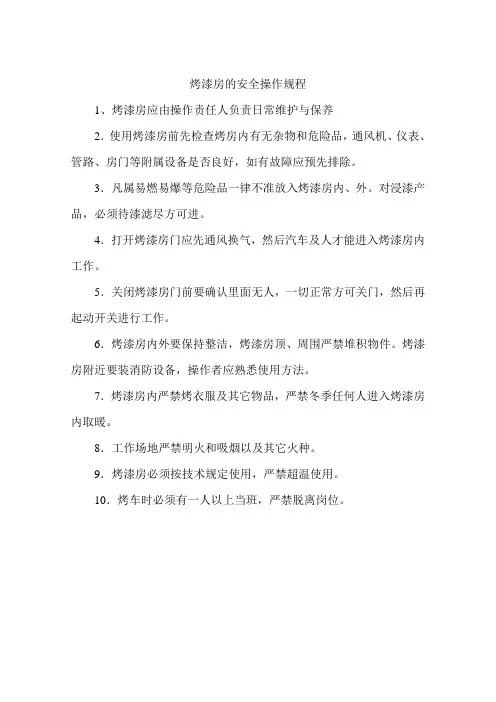 烤漆房的安全操作规程

1、烤漆房应由操作责任人负责日常维护与保养

2. 使用烤漆房前先检查烤房内有无杂物和危险品，通风机、仪表、管路、房门等附属设备是否良好，如有故障应预先排除。

3. 凡属易燃易爆等危险品一律不准放入烤漆房内、外。对浸漆产品，必须待漆滤尽方可进。

4. 打开烤漆房门应先通风换气，然后汽车及人才能进入烤漆房内工作。

5. 关闭烤漆房门前要确认里面无人，一切正常方可关门，然后再起动开关进行工作。

6. 烤漆房内外要保持整洁，烤漆房顶、周围严禁堆积物件。烤漆房附近要装消防设备，操作者应熟悉使用方法。

7. 烤漆房内严禁烤衣服及其它物品，严禁冬季任何人进入烤漆房内取暖。

8. 工作场地严禁明火和吸烟以及其它火种。

9. 烤漆房必须按技术规定使用，严禁超温使用。

10. 烤车时必须有一人以上当班，严禁脱离岗位。